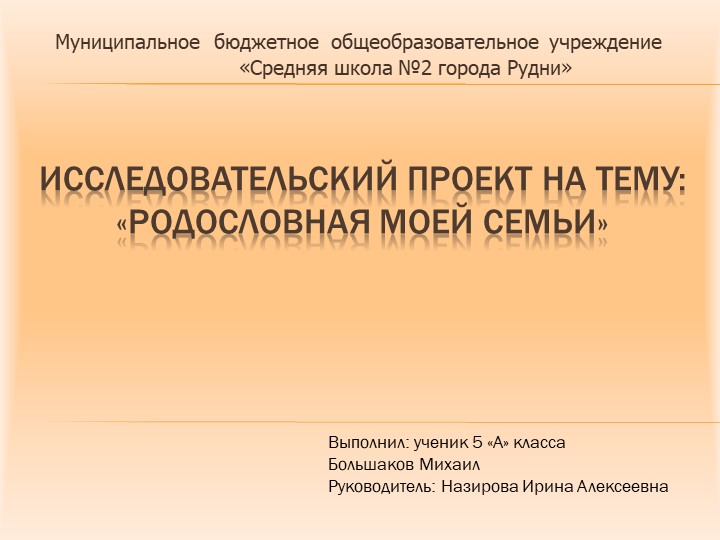 Муниципальное бюджетное общеобразовательное учреждение
«Средняя школа №2 города Рудни»

ИССЛЕДОВАТЕЛЬСКИЙ ПРОЕКТ НА ТЕМУ: «РОДОСЛОВНАЯ МОЕЙ СЕМЬИ»

Выполнил: ученик 5 «А» класса
Большаков Михаил
Руководитель: Назирова Ирина Алексеевна